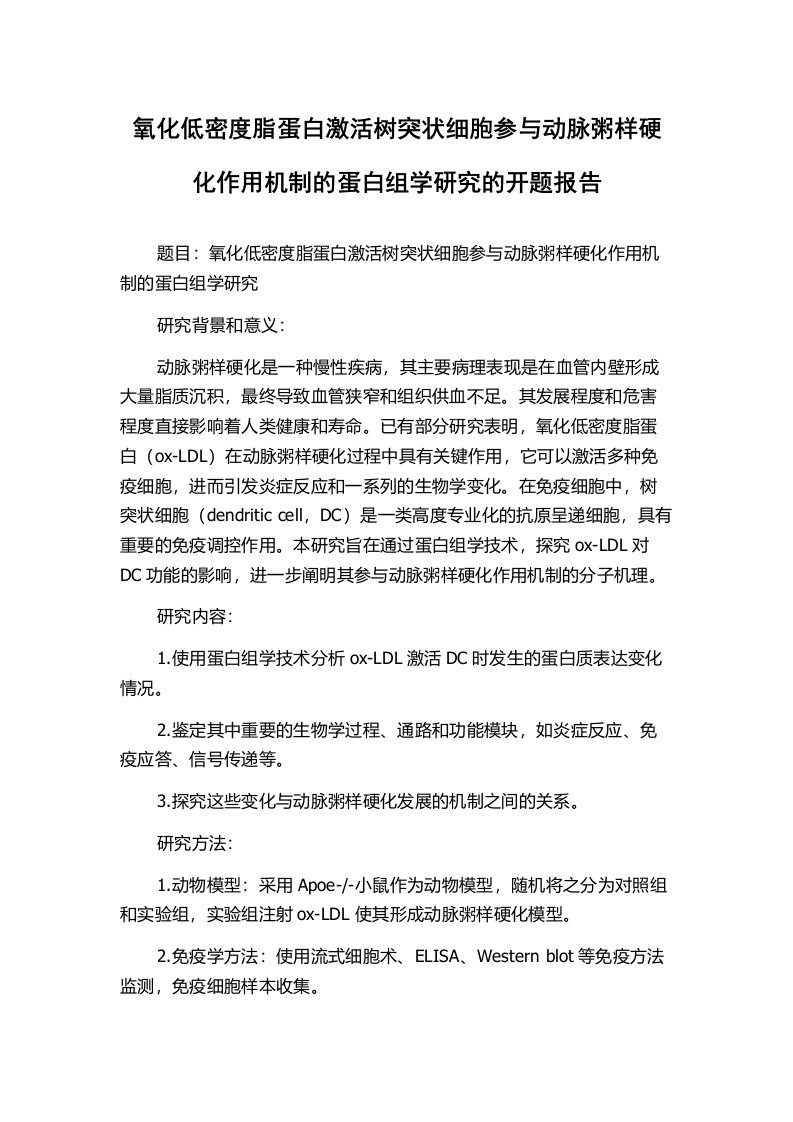 氧化低密度脂蛋白激活树突状细胞参与动脉粥样硬化作用机制的蛋白组学研究的开题报告

题目：氧化低密度脂蛋白激活树突状细胞参与动脉粥样硬化作用机制的蛋白组学研究

研究背景和意义：

动脉粥样硬化是一种慢性疾病，其主要病理表现是在血管内壁形成大量脂质沉积，最终导致血管狭窄和组织供血不足。其发展程度和危害程度直接影响着人类健康和寿命。已有部分研究表明，氧化低密度脂蛋白（ox-LDL）在动脉粥样硬化过程中具有关键作用，它可以激活多种免疫细胞，进而引发炎症反应和一系列的生物学变化。在免疫细胞中，树突状细胞（dendritic cell，DC）是一类高度专业化的抗原呈递细胞，具有重要的免疫调控作用。本研究旨在通过蛋白组学技术，探究 ox-LDL 对 DC 功能的影响，进一步阐明其参与动脉粥样硬化作用机制的分子机理。

研究内容：

1.使用蛋白组学技术分析 ox-LDL 激活 DC 时发生的蛋白质表达变化情况。

2.鉴定其中重要的生物学过程、通路和功能模块，如炎症反应、免疫应答、信号传递等。

3.探究这些变化与动脉粥样硬化发展的机制之间的关系。

研究方法：

1.动物模型：采用 Apoe-/-小鼠作为动物模型，随机将之分为对照组和实验组，实验组注射 ox-LDL 使其形成动脉粥样硬化模型。

2.免疫学方法：使用流式细胞术、ELISA、Western blot 等免疫方法监测，免疫细胞样本收集。